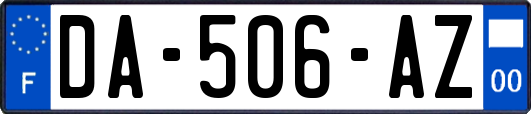 F
DA-506-AZ
00